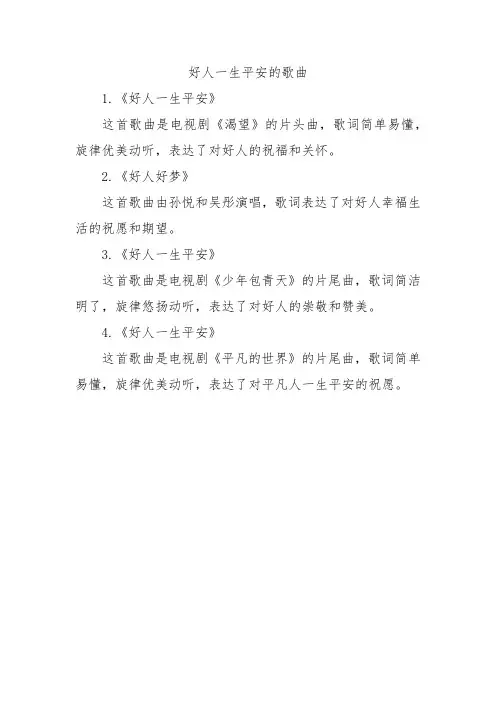 好人一生平安的歌曲

1.《好人一生平安》

这首歌曲是电视剧《渴望》的片头曲，歌词简单易懂，旋律优美动听，表达了对好人的祝福和关怀。

2.《好人好梦》

这首歌曲由孙悦和吴彤演唱，歌词表达了对好人幸福生活的祝愿和期望。

3.《好人一生平安》

这首歌曲是电视剧《少年包青天》的片尾曲，歌词简洁明了，旋律悠扬动听，表达了对好人的崇敬和赞美。

4.《好人一生平安》

这首歌曲是电视剧《平凡的世界》的片尾曲，歌词简单易懂，旋律优美动听，表达了对平凡人一生平安的祝愿。